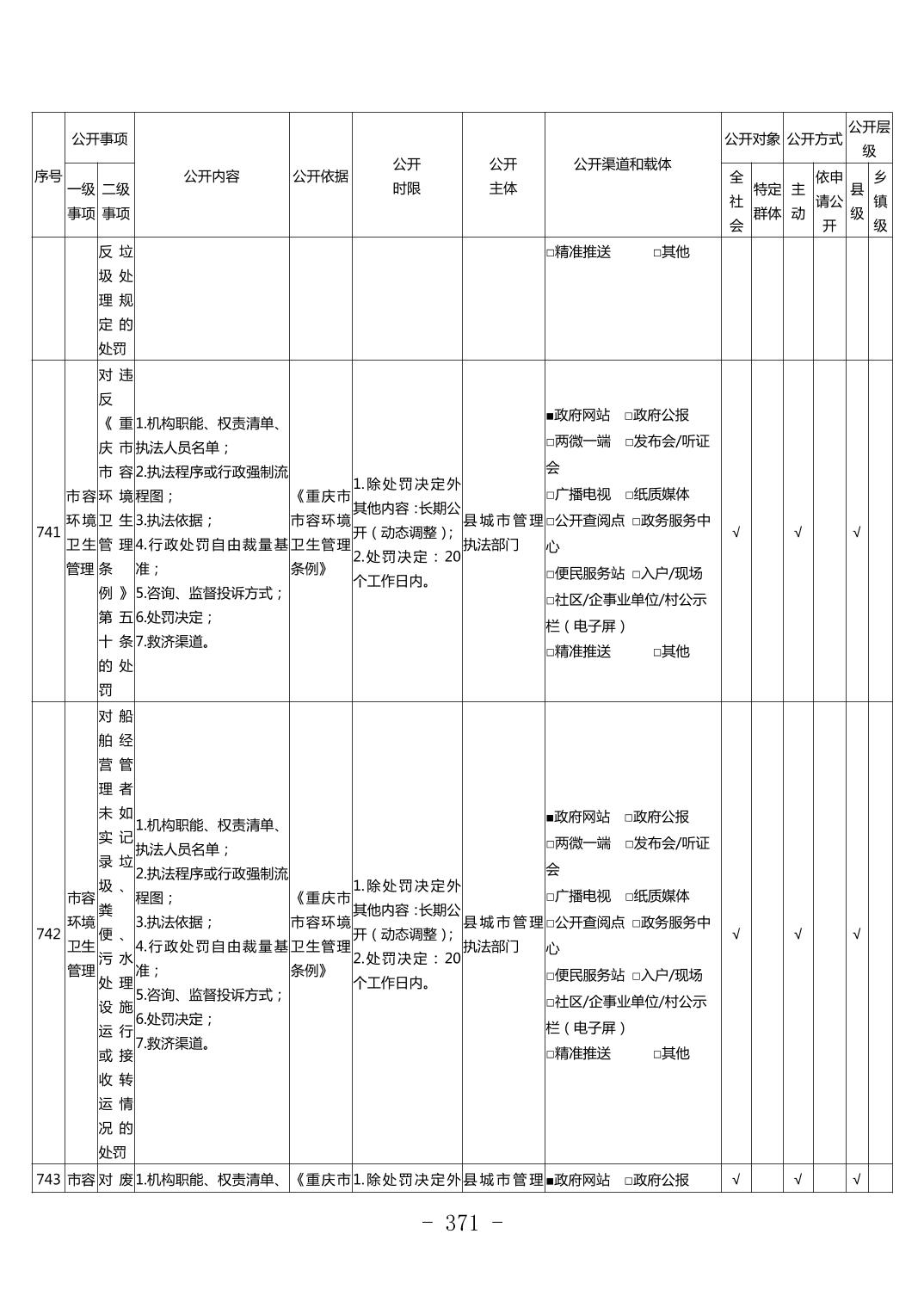 | 序号 | 公开事项 一级事项 | 公开事项 二级事项 | 公开内容 | 公开依据 | 公开时限 | 公开主体 | 公开渠道和载体 | 公开对象 全社会 | 公开对象 特定群体 | 公开方式 主动 | 公开方式 依申请公开 | 公开层级 县级 | 公开层级 乡镇级 |
|---|---|---|---|---|---|---|---|---|---|---|---|---|---|
| | | 反垃圾处理规定的处罚 | | | | | □精准推送 □其他 | | | | | | |
| 741 | 市容环境卫生管理 | 对违反《重庆市市容环境卫生管理条例》第五十条的处罚 | 1.机构职能、权责清单、执法人员名单；2.执法程序或行政强制流程图；3.执法依据；4.行政处罚自由裁量基准；5.咨询、监督投诉方式；6.处罚决定；7.救济渠道。 | 《重庆市市容环境卫生管理条例》 | 1.除处罚决定外其他内容：长期公开（动态调整）；2.处罚决定：20个工作日内。 | 县城市管理执法部门 | ■政府网站 □政府公报 □两微一端 □发布会/听证会 □广播电视 □纸质媒体 □公开查阅点 □政务服务中心 □便民服务站 □入户/现场 □社区/企事业单位/村公示栏（电子屏） □精准推送 □其他 | √ | | √ | | √ | |
| 742 | 市容环境卫生管理 | 对船舶经营管理者未如实记录垃圾、粪便、污水处理设施运行或接收转运情况的处罚 | 1.机构职能、权责清单、执法人员名单；2.执法程序或行政强制流程图；3.执法依据；4.行政处罚自由裁量基准；5.咨询、监督投诉方式；6.处罚决定；7.救济渠道。 | 《重庆市市容环境卫生管理条例》 | 1.除处罚决定外其他内容：长期公开（动态调整）；2.处罚决定：20个工作日内。 | 县城市管理执法部门 | ■政府网站 □政府公报 □两微一端 □发布会/听证会 □广播电视 □纸质媒体 □公开查阅点 □政务服务中心 □便民服务站 □入户/现场 □社区/企事业单位/村公示栏（电子屏） □精准推送 □其他 | √ | | √ | | √ | |
| 743 | 市容 | 对废 | 1.机构职能、权责清单、 | 《重庆市 | 1.除处罚决定外 | 县城市管理 | ■政府网站 □政府公报 | √ | | √ | | √ | |

- 371 -